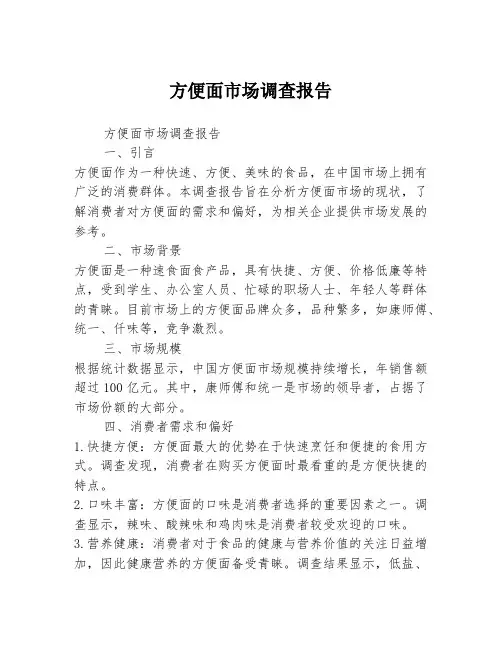 方便面市场调查报告

方便面市场调查报告

一、引言

方便面作为一种快速、方便、美味的食品，在中国市场上拥有广泛的消费群体。本调查报告旨在分析方便面市场的现状，了解消费者对方便面的需求和偏好，为相关企业提供市场发展的参考。

二、市场背景

方便面是一种速食面食产品，具有快捷、方便、价格低廉等特点，受到学生、办公室人员、忙碌的职场人士、年轻人等群体的青睐。目前市场上的方便面品牌众多，品种繁多，如康师傅、统一、仟味等，竞争激烈。

三、市场规模

根据统计数据显示，中国方便面市场规模持续增长，年销售额超过100亿元。其中，康师傅和统一是市场的领导者，占据了市场份额的大部分。

四、消费者需求和偏好

1. 快捷方便：方便面最大的优势在于快速烹饪和便捷的食用方式。调查发现，消费者在购买方便面时最看重的是方便快捷的特点。

2. 口味丰富：方便面的口味是消费者选择的重要因素之一。调查显示，辣味、酸辣味和鸡肉味是消费者较受欢迎的口味。

3. 营养健康：消费者对于食品的健康与营养价值的关注日益增加，因此健康营养的方便面备受青睐。调查结果显示，低盐、